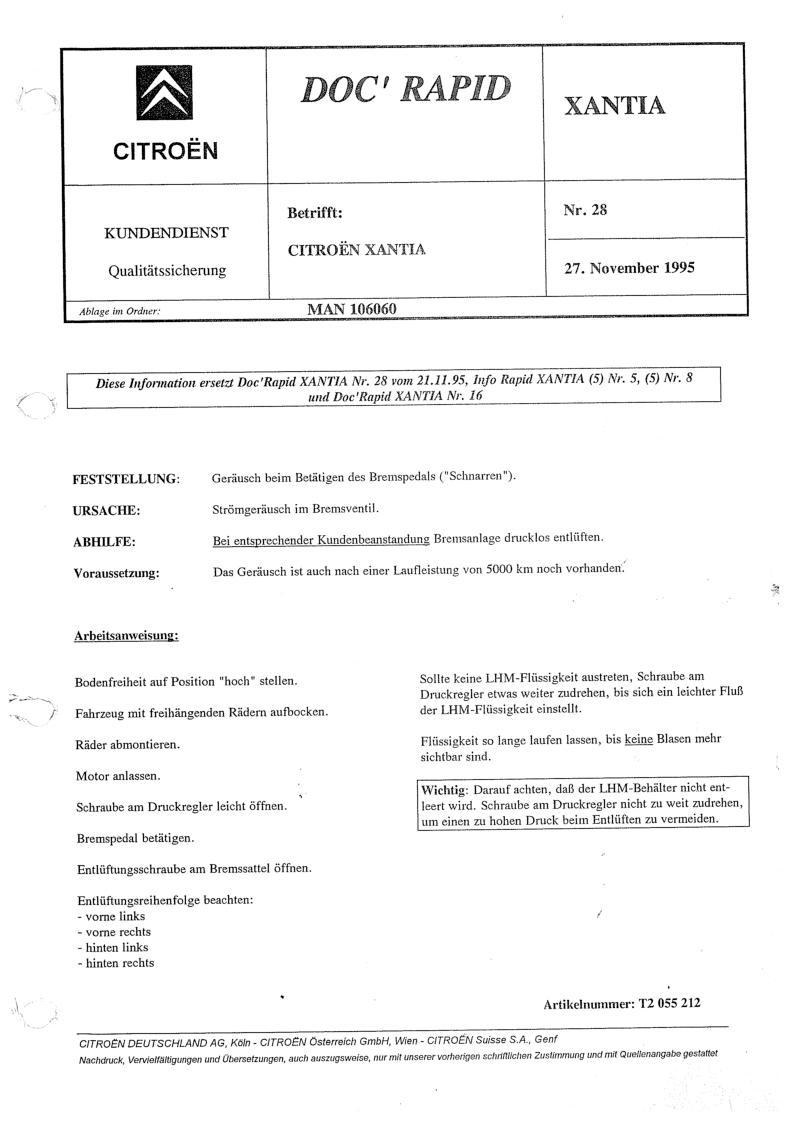 CITROËN

DOC' RAPID

XANTIA

KUNDENDIENST

Qualitätssicherung

Betrifft:

CITROËN XANTIA

Nr. 28

27. November 1995

Ablage im Ordner:

MAN 106060

Diese Information ersetzt Doc'Rapid XANTIA Nr. 28 vom 21.11.95, Info Rapid XANTIA (5) Nr. 5, (5) Nr. 8 und Doc'Rapid XANTIA Nr. 16

FESTSTELLUNG: Geräusch beim Betätigen des Bremspedals ("Schnarren").

URSACHE: Strömgeräusch im Bremsventil.

ABHILFE: Bei entsprechender Kundenbeanstandung Bremsanlage drucklos entlüften.

Voraussetzung: Das Geräusch ist auch nach einer Laufleistung von 5000 km noch vorhanden.

Arbeitsanweisung:

Bodenfreiheit auf Position "hoch" stellen.

Fahrzeug mit freihängenden Rädern aufbocken.

Räder abmontieren.

Motor anlassen.

Schraube am Druckregler leicht öffnen.

Bremspedal betätigen.

Entlüftungsschraube am Bremssattel öffnen.

Entlüftungsreihenfolge beachten:
- vorne links
- vorne rechts
- hinten links
- hinten rechts

Sollte keine LHM-Flüssigkeit austreten, Schraube am Druckregler etwas weiter zudrehen, bis sich ein leichter Fluß der LHM-Flüssigkeit einstellt.

Flüssigkeit so lange laufen lassen, bis keine Blasen mehr sichtbar sind.

Wichtig: Darauf achten, daß der LHM-Behälter nicht entleert wird. Schraube am Druckregler nicht zu weit zudrehen, um einen zu hohen Druck beim Entlüften zu vermeiden.

Artikelnummer: T2 055 212

CITROËN DEUTSCHLAND AG, Köln - CITROËN Österreich GmbH, Wien - CITROËN Suisse S.A., Genf

Nachdruck, Vervielfältigungen und Übersetzungen, auch auszugsweise, nur mit unserer vorherigen schriftlichen Zustimmung und mit Quellenangabe gestattet